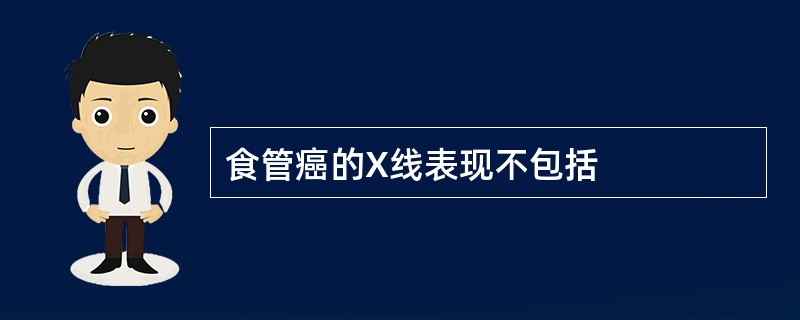 食管癌的X线表现不包括